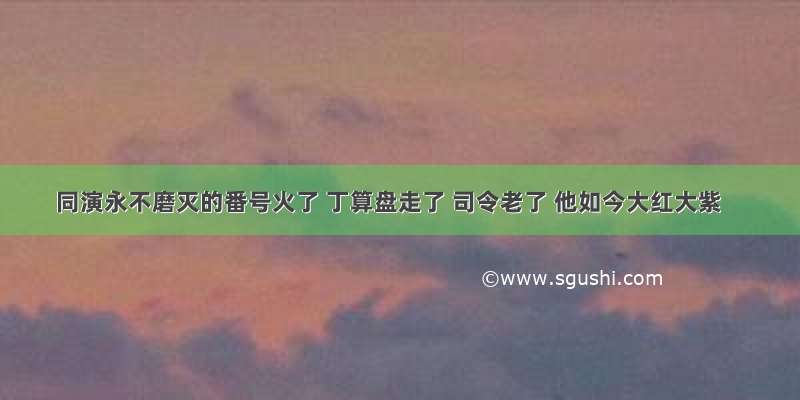 同演永不磨灭的番号火了 丁算盘走了 司令老了 他如今大红大紫

©www.sgushi.com